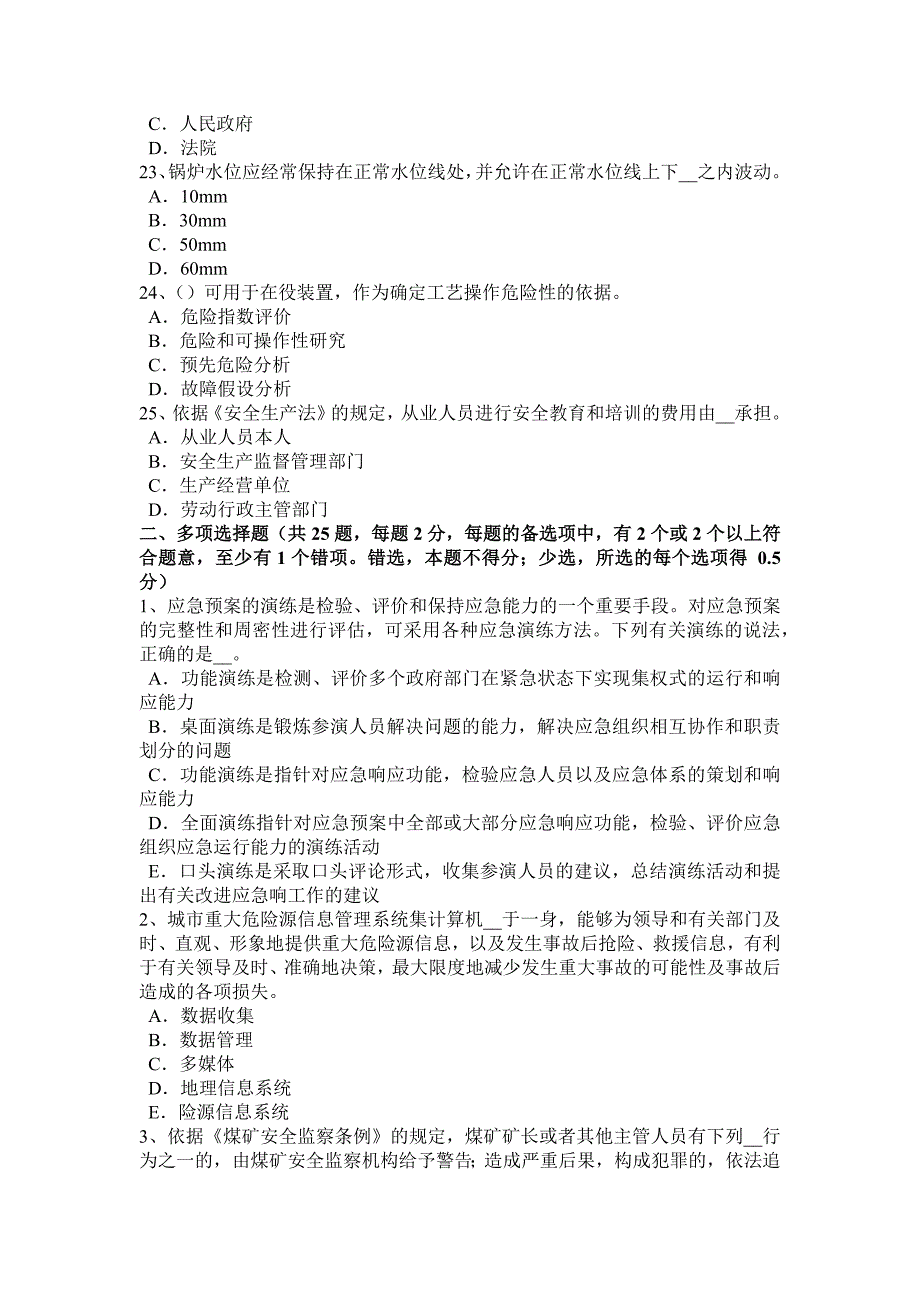 C．人民政府
D．法院
23、锅炉水位应经常保持在正常水位线处，并允许在正常水位线上下__之内波动。
A．10mm
B．30mm
C．50mm
D．60mm
24、()可用于在役装置，作为确定工艺操作危险性的依据。
A．危险指数评价
B．危险和可操作性研究
C．预先危险分析
D．故障假设分析
25、依据《安全生产法》的规定，从业人员进行安全教育和培训的费用由__承担。
A．从业人员本人
B．安全生产监督管理部门
C．生产经营单位
D．劳动行政主管部门
二、多项选择题（共 25 题，每题 2 分，每题的备选项中，有 2 个或 2 个以上符合题意，至少有 1 个错项。错选，本题不得分；少选，所选的每个选项得 0.5 分）
1、应急预案的演练是检验、评价和保持应急能力的一个重要手段。对应急预案的完整性和周密性进行评估，可采用各种应急演练方法。下列有关演练的说法，正确的是__。
A．功能演练是检测、评价多个政府部门在紧急状态下实现集权式的运行和响应能力
B．桌面演练是锻炼参演人员解决问题的能力，解决应急组织相互协作和职责划分的问题
C．功能演练是指针对应急响应功能，检验应急人员以及应急体系的策划和响应能力
D．全面演练指针对应急预案中全部或大部分应急响应功能，检验、评价应急组织应急运行能力的演练活动
E．口头演练是采取口头评论形式，收集参演人员的建议，总结演练活动和提出有关改进应急响工作的建议
2、城市重大危险源信息管理系统集计算机__于一身，能够为领导和有关部门及时、直观、形象地提供重大危险源信息，以及发生事故后抢险、救援信息，有利于有关领导及时、准确地决策，最大限度地减少发生重大事故的可能性及事故后造成的各项损失。
A．数据收集
B．数据管理
C．多媒体
D．地理信息系统
E．险源信息系统
3、依据《煤矿安全监察条例》的规定，煤矿矿长或者其他主管人员有下列__行为之一的，由煤矿安全监察机构给予警告；造成严重后果，构成犯罪的，依法追